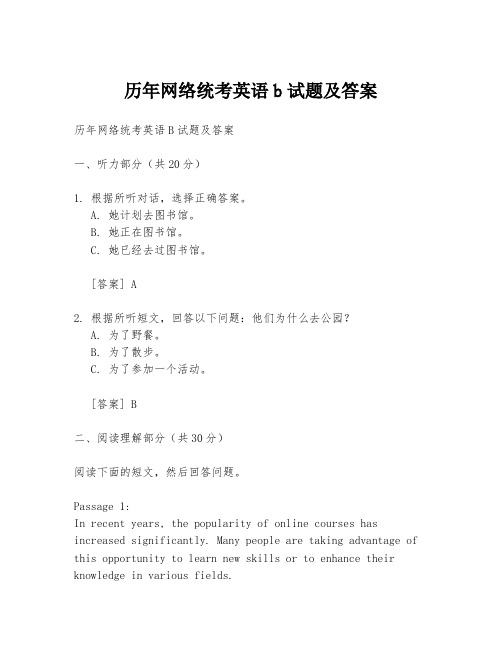 历年网络统考英语 b 试题及答案

历年网络统考英语 B 试题及答案

一、听力部分（共 20 分）

1. 根据所听对话，选择正确答案。
A. 她计划去图书馆。
B. 她正在图书馆。
C. 她已经去过图书馆。

[答案] A

2. 根据所听短文，回答以下问题：他们为什么去公园？
A. 为了野餐。
B. 为了散步。
C. 为了参加一个活动。

[答案] B

二、阅读理解部分（共 30 分）

阅读下面的短文，然后回答问题。

Passage 1:
In recent years, the popularity of online courses has increased significantly. Many people are taking advantage of this opportunity to learn new skills or to enhance their knowledge in various fields.